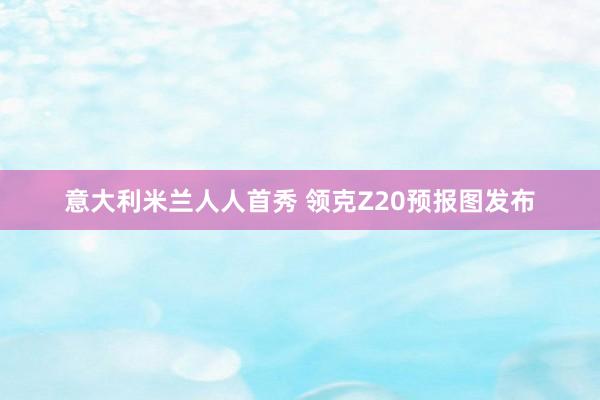 意大利米兰人人首秀 领克Z20预报图发布